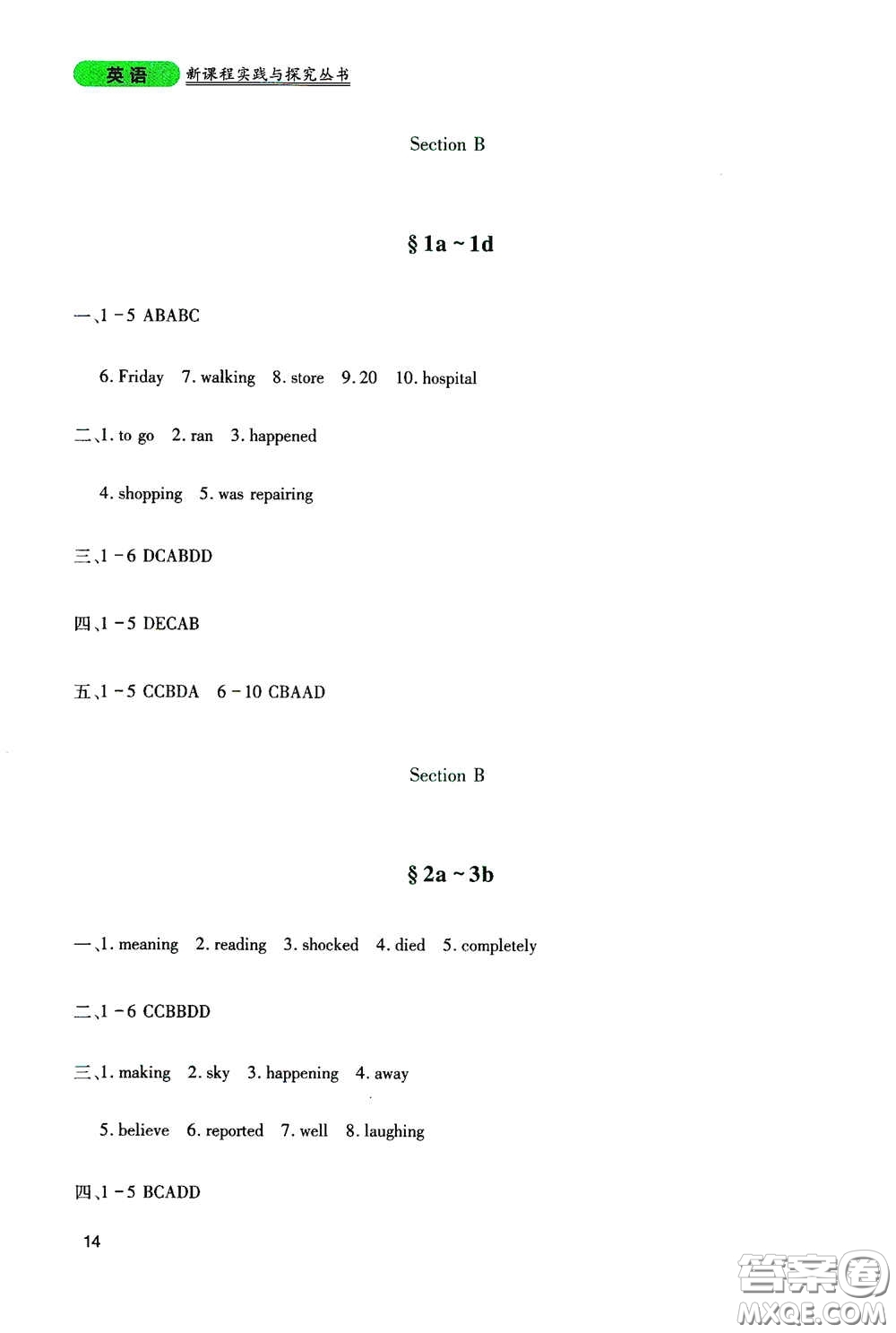 英语 新课程实践与探究丛书

Section B

§ 1a ~ 1d

一、1 - 5 ABABC

6. Friday 7. walking 8. store 9. 20 10. hospital

二、1. to go 2. ran 3. happened

4. shopping 5. was repairing

三、1 - 6 DCABDD

四、1 - 5 DECAB

五、1 - 5 CCBDA 6 - 10 CBAAD

Section B

§ 2a ~ 3b

一、1. meaning 2. reading 3. shocked 4. died 5. completely

二、1 - 6 CCBBDD

三、1. making 2. sky 3. happening 4. away

5. believe 6. reported 7. well 8. laughing

四、1 - 5 BCADD

14

答案圈 MXQE.COM